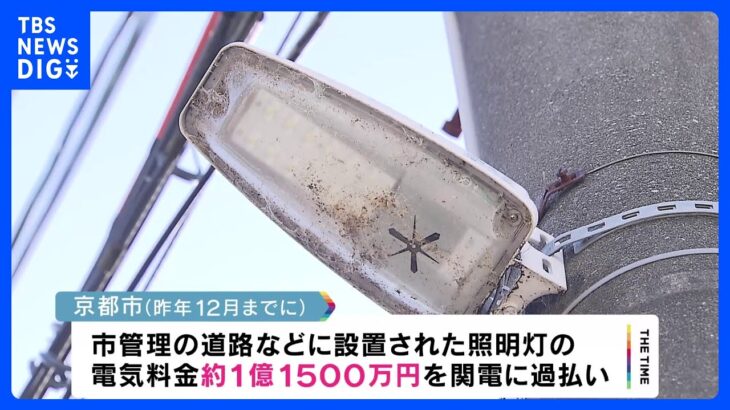 TBS NEWS DIG

京都市(昨年12月までに)

市管理の道路などに設置された照明灯の電気料金約1億1500万円を関電に過払い

THE TIME